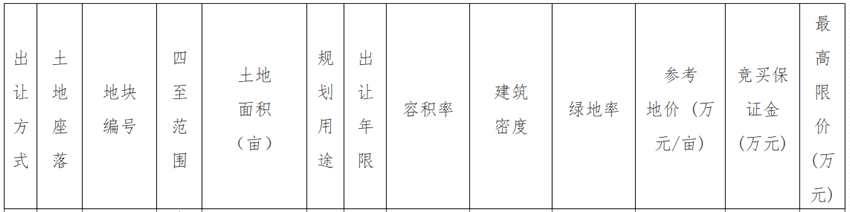 | 出让方式 | 土地座落 | 地块编号 | 四至范围 | 土地面积（亩） | 规划用途 | 出让年限 | 容积率 | 建筑密度 | 绿地率 | 参考地价（万元/亩） | 竞买保证金（万元） | 最高限价（万元） |
|---|---|---|---|---|---|---|---|---|---|---|---|---|